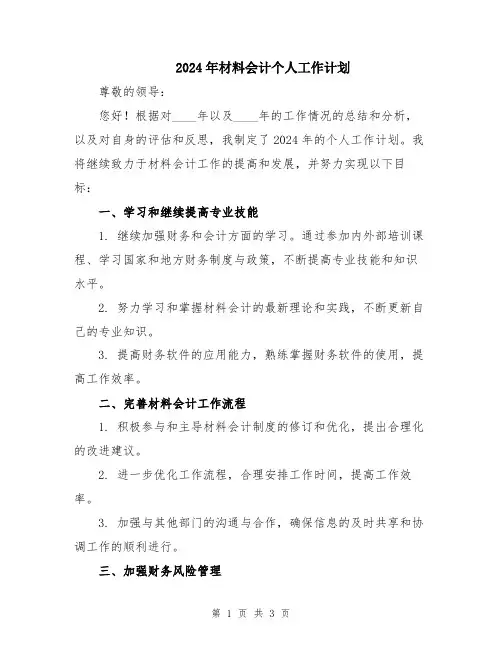 2024年材料会计个人工作计划

尊敬的领导：

您好！根据对____年以及____年的工作情况的总结和分析，以及对自身的评估和反思，我制定了2024年的个人工作计划。我将继续致力于材料会计工作的提高和发展，并努力实现以下目标：

一、学习和继续提高专业技能

1. 继续加强财务和会计方面的学习。通过参加内外部培训课程、学习国家和地方财务制度与政策，不断提高专业技能和知识水平。

2. 努力学习和掌握材料会计的最新理论和实践，不断更新自己的专业知识。

3. 提高财务软件的应用能力，熟练掌握财务软件的使用，提高工作效率。

二、完善材料会计工作流程

1. 积极参与和主导材料会计制度的修订和优化，提出合理化的改进建议。

2. 进一步优化工作流程，合理安排工作时间，提高工作效率。

3. 加强与其他部门的沟通与合作，确保信息的及时共享和协调工作的顺利进行。

三、加强财务风险管理

第 1 页 共 3 页